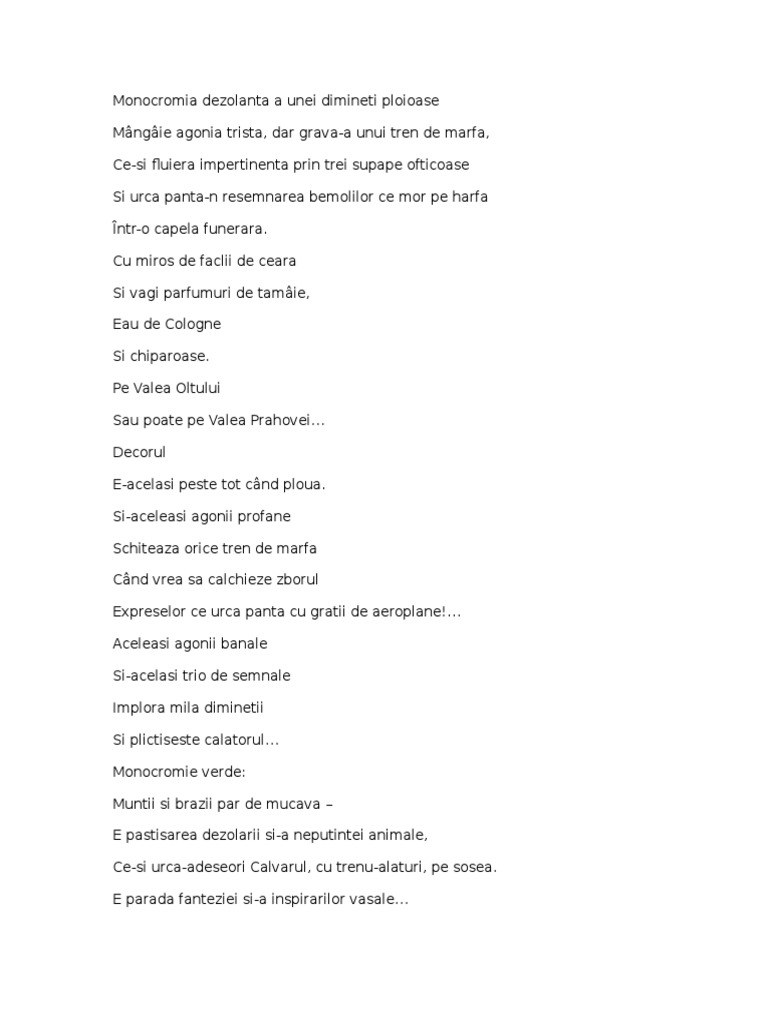 Monocromia dezolanta a unei dimineti ploioase

Mângâie agonia trista, dar grava-a unui tren de marfa,

Ce-si fluiera impertinenta prin trei supape ofticoase

Si urca panta-n resemnarea bemolilor ce mor pe harfa

Într-o capela funerara.

Cu miros de faclii de ceara

Si vagi parfumuri de tamâie,

Eau de Cologne

Si chiparoase.

Pe Valea Oltului

Sau poate pe Valea Prahovei...

Decorul

E-acelasi peste tot când ploua.

Si-aceleasi agonii profane

Schiteaza orice tren de marfa

Când vrea sa calchieze zborul

Expreselor ce urca panta cu gratii de aeroplane!...

Aceleasi agonii banale

Si-acelasi trio de semnale

Implora mila diminetii

Si plictiseste calatorul...

Monocromie verde:

Muntii si brazii par de mucava –

E pastisarea dezolarii si-a neputintei animale,

Ce-si urca-adeseori Calvarul, cu trenu-alaturi, pe sosea.

E parada fanteziei si-a inspirarilor vasale...